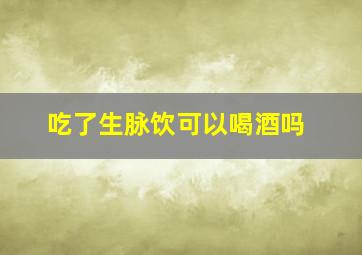 吃了生脉饮可以喝酒吗